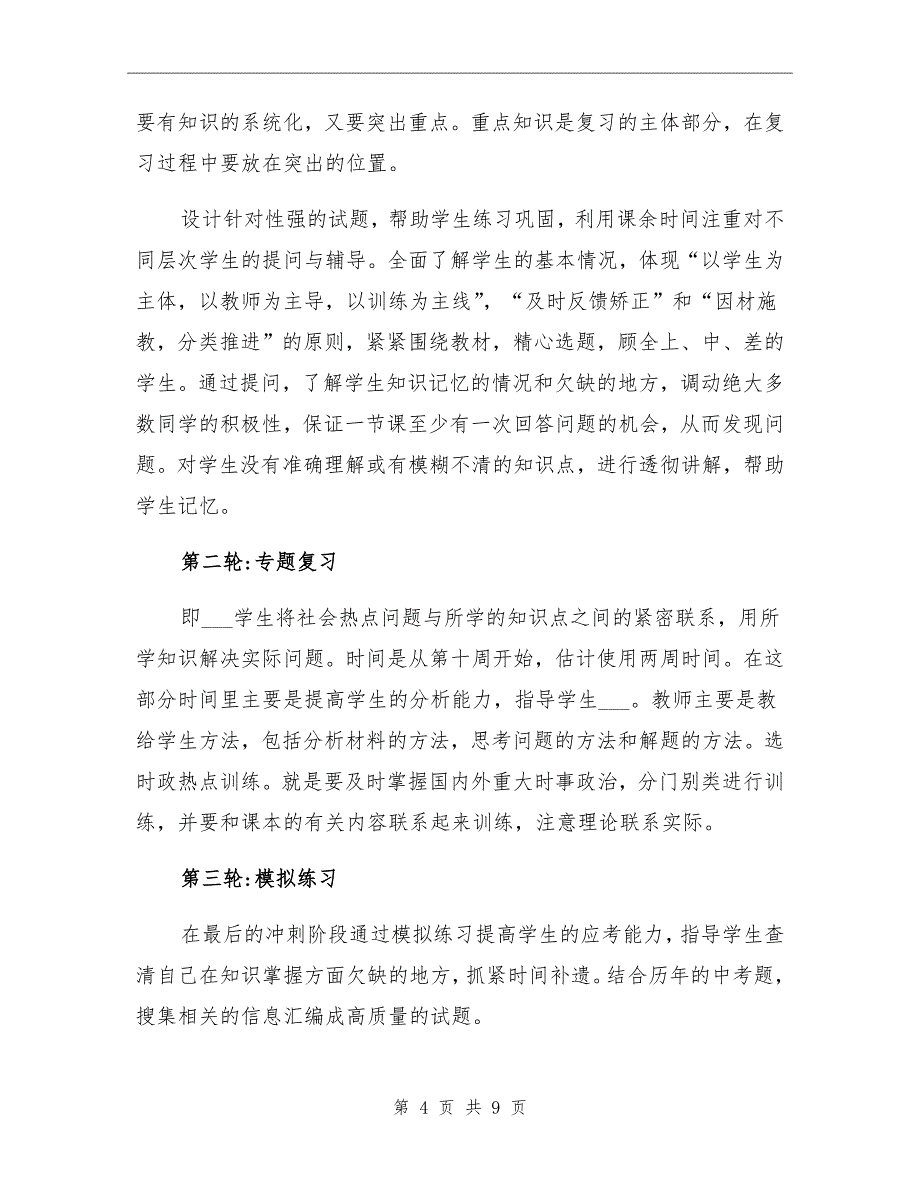 要有知识的系统化，又要突出重点。重点知识是复习的主体部分，在复习过程中要放在突出的位置。

设计针对性强的试题，帮助学生练习巩固，利用课余时间注重对不同层次学生的提问与辅导。全面了解学生的基本情况，体现“以学生为主体，以教师为主导，以训练为主线”，“及时反馈矫正”和“因材施教，分类推进”的原则，紧紧围绕教材，精心选题，顾全上、中、差的学生。通过提问，了解学生知识记忆的情况和欠缺的地方，调动绝大多数同学的积极性，保证一节课至少有一次回答问题的机会，从而发现问题。对学生没有准确理解或有模糊不清的知识点，进行透彻讲解，帮助学生记忆。

第二轮:专题复习

即___学生将社会热点问题与所学的知识点之间的紧密联系，用所学知识解决实际问题。时间是从第十周开始，估计使用两周时间。在这部分时间里主要是提高学生的分析能力，指导学生___。教师主要是教给学生方法，包括分析材料的方法，思考问题的方法和解题的方法。选时政热点训练。就是要及时掌握国内外重大时事政治，分门别类进行训练，并要和课本的有关内容联系起来训练，注意理论联系实际。

第三轮:模拟练习

在最后的冲刺阶段通过模拟练习提高学生的应考能力，指导学生查清自己在知识掌握方面欠缺的地方，抓紧时间补遗。结合历年的中考题，搜集相关的信息汇编成高质量的试题。

第 4 页 共 9 页